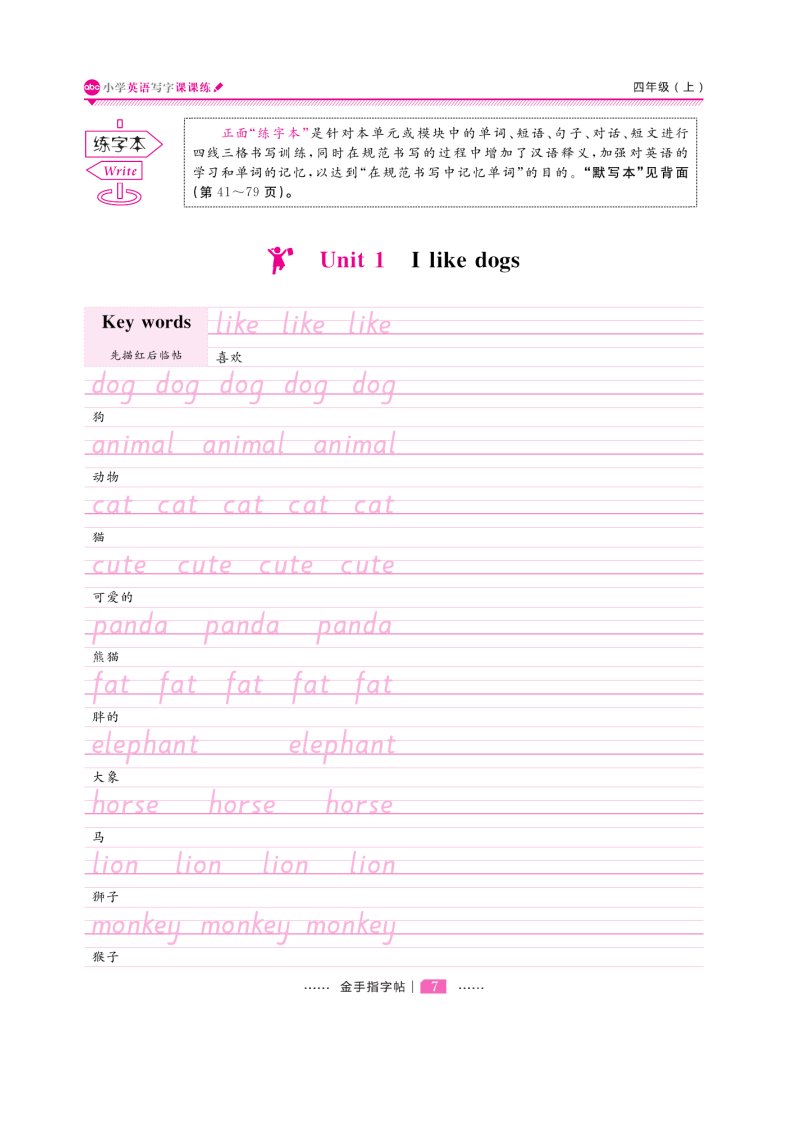 abc 小学英语写字课课练

四年级（上）

练字本
Write

正面“练字本”是针对本单元或模块中的单词、短语、句子、对话、短文进行四线三格书写训练，同时在规范书写的过程中增加了汉语释义，加强对英语的学习和单词的记忆，以达到“在规范书写中记忆单词”的目的。“默写本”见背面（第41～79页）。

Unit 1 I like dogs

Key words
先描红后临帖

like like like
喜欢

dog dog dog dog dog
狗

animal animal animal
动物

cat cat cat cat cat
猫

cute cute cute cute
可爱的

panda panda panda
熊猫

fat fat fat fat fat
胖的

elephant elephant
大象

horse horse horse
马

lion lion lion lion
狮子

monkey monkey monkey
猴子

…… 金手指字帖 | 7 ……